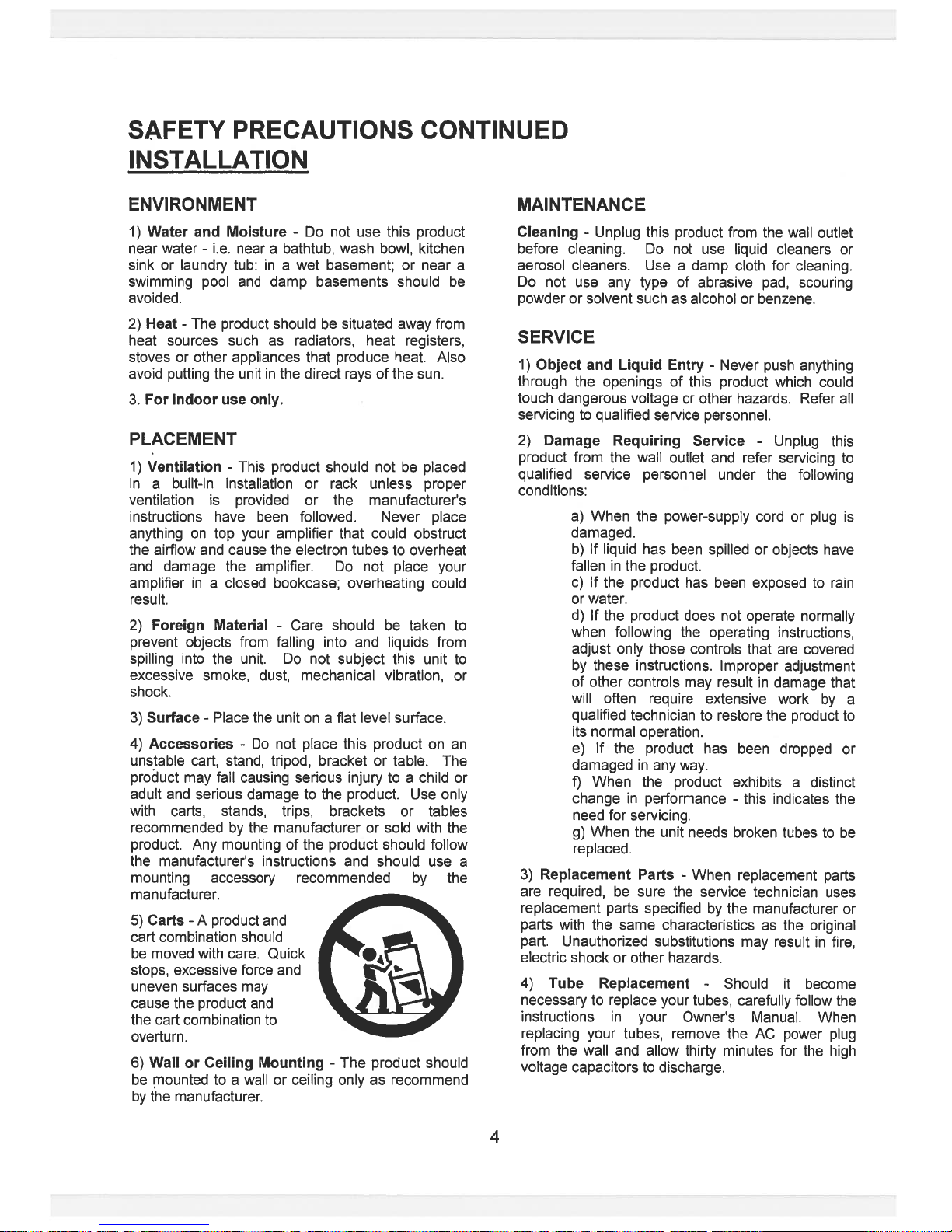 SAFETY PRECAUTIONS CONTINUED
INSTALLATION

ENVIRONMENT

1) Water and Moisture - Do not use this product near water - i.e. near a bathtub, wash bowl, kitchen sink or laundry tub; in a wet basement; or near a swimming pool and damp basements should be avoided.

2) Heat - The product should be situated away from heat sources such as radiators, heat registers, stoves or other appliances that produce heat. Also avoid putting the unit in the direct rays of the sun.

3. For indoor use only.

PLACEMENT

1) Ventilation - This product should not be placed in a built-in installation or rack unless proper ventilation is provided or the manufacturer's instructions have been followed. Never place anything on top your amplifier that could obstruct the airflow and cause the electron tubes to overheat and damage the amplifier. Do not place your amplifier in a closed bookcase; overheating could result.

2) Foreign Material - Care should be taken to prevent objects from falling into and liquids from spilling into the unit. Do not subject this unit to excessive smoke, dust, mechanical vibration, or shock.

3) Surface - Place the unit on a flat level surface.

4) Accessories - Do not place this product on an unstable cart, stand, tripod, bracket or table. The product may fall causing serious injury to a child or adult and serious damage to the product. Use only with carts, stands, trips, brackets or tables recommended by the manufacturer or sold with the product. Any mounting of the product should follow the manufacturer's instructions and should use a mounting accessory recommended by the manufacturer.

5) Carts - A product and cart combination should be moved with care. Quick stops, excessive force and uneven surfaces may cause the product and the cart combination to overturn.

6) Wall or Ceiling Mounting - The product should be mounted to a wall or ceiling only as recommend by the manufacturer.

MAINTENANCE

Cleaning - Unplug this product from the wall outlet before cleaning. Do not use liquid cleaners or aerosol cleaners. Use a damp cloth for cleaning. Do not use any type of abrasive pad, scouring powder or solvent such as alcohol or benzene.

SERVICE

1) Object and Liquid Entry - Never push anything through the openings of this product which could touch dangerous voltage or other hazards. Refer all servicing to qualified service personnel.

2) Damage Requiring Service - Unplug this product from the wall outlet and refer servicing to qualified service personnel under the following conditions:

a) When the power-supply cord or plug is damaged.
b) If liquid has been spilled or objects have fallen in the product.
c) If the product has been exposed to rain or water.
d) If the product does not operate normally when following the operating instructions, adjust only those controls that are covered by these instructions. Improper adjustment of other controls may result in damage that will often require extensive work by a qualified technician to restore the product to its normal operation.
e) If the product has been dropped or damaged in any way.
f) When the product exhibits a distinct change in performance - this indicates the need for servicing.
g) When the unit needs broken tubes to be replaced.

3) Replacement Parts - When replacement parts are required, be sure the service technician uses replacement parts specified by the manufacturer or parts with the same characteristics as the original part. Unauthorized substitutions may result in fire, electric shock or other hazards.

4) Tube Replacement - Should it become necessary to replace your tubes, carefully follow the instructions in your Owner's Manual. When replacing your tubes, remove the AC power plug from the wall and allow thirty minutes for the high voltage capacitors to discharge.

4